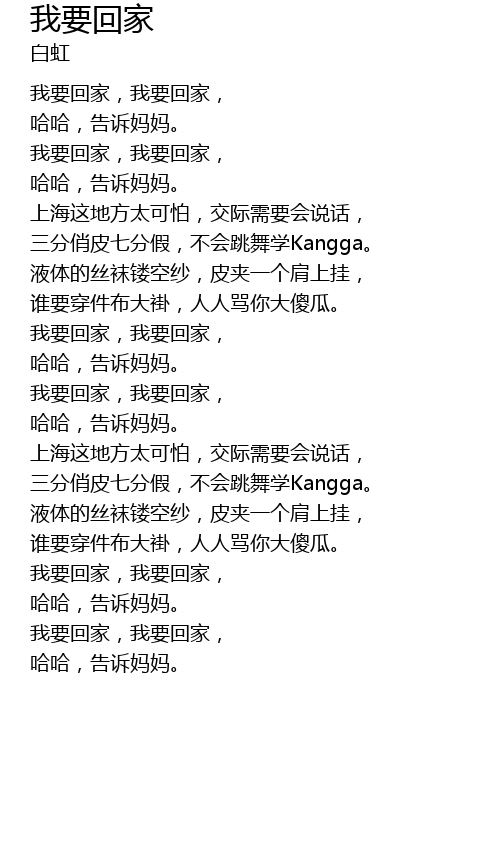 我要回家
白虹

我要回家，我要回家，
哈哈，告诉妈妈。
我要回家，我要回家，
哈哈，告诉妈妈。
上海这地方太可怕，交际需要会说话，
三分俏皮七分假，不会跳舞学Kangga。
液体的丝袜镂空纱，皮夹一个肩上挂，
谁要穿件布大褂，人人骂你大傻瓜。
我要回家，我要回家，
哈哈，告诉妈妈。
我要回家，我要回家，
哈哈，告诉妈妈。
上海这地方太可怕，交际需要会说话，
三分俏皮七分假，不会跳舞学Kangga。
液体的丝袜镂空纱，皮夹一个肩上挂，
谁要穿件布大褂，人人骂你大傻瓜。
我要回家，我要回家，
哈哈，告诉妈妈。
我要回家，我要回家，
哈哈，告诉妈妈。